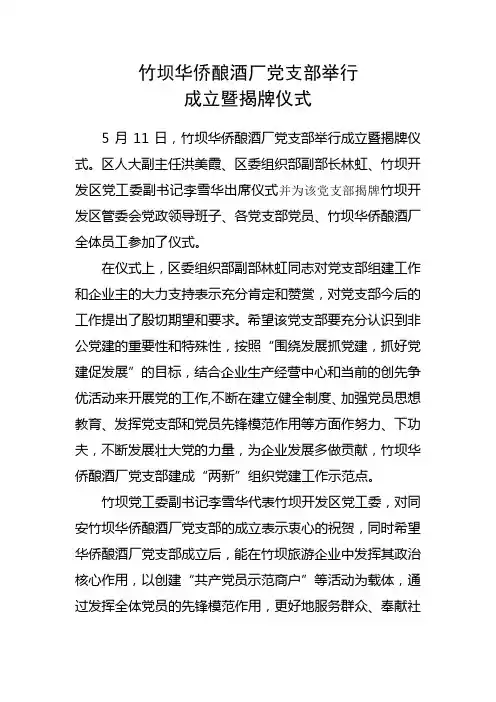 竹坝华侨酿酒厂党支部举行
成立暨揭牌仪式

5 月 11 日，竹坝华侨酿酒厂党支部举行成立暨揭牌仪式。区人大副主任洪美霞、区委组织部副部长林虹、竹坝开发区党工委副书记李雪华出席仪式并为该党支部揭牌竹坝开发区管委会党政领导班子、各党支部党员、竹坝华侨酿酒厂全体员工参加了仪式。

在仪式上，区委组织部副部林虹同志对党支部组建工作和企业主的大力支持表示充分肯定和赞赏，对党支部今后的工作提出了殷切期望和要求。希望该党支部要充分认识到非公党建的重要性和特殊性，按照“围绕发展抓党建，抓好党建促发展”的目标，结合企业生产经营中心和当前的创先争优活动来开展党的工作,不断在建立健全制度、加强党员思想教育、发挥党支部和党员先锋模范作用等方面作努力、下功夫，不断发展壮大党的力量，为企业发展多做贡献，竹坝华侨酿酒厂党支部建成“两新”组织党建工作示范点。

竹坝党工委副书记李雪华代表竹坝开发区党工委，对同安竹坝华侨酿酒厂党支部的成立表示衷心的祝贺，同时希望华侨酿酒厂党支部成立后，能在竹坝旅游企业中发挥其政治核心作用，以创建“共产党员示范商户”等活动为载体，通过发挥全体党员的先锋模范作用，更好地服务群众、奉献社